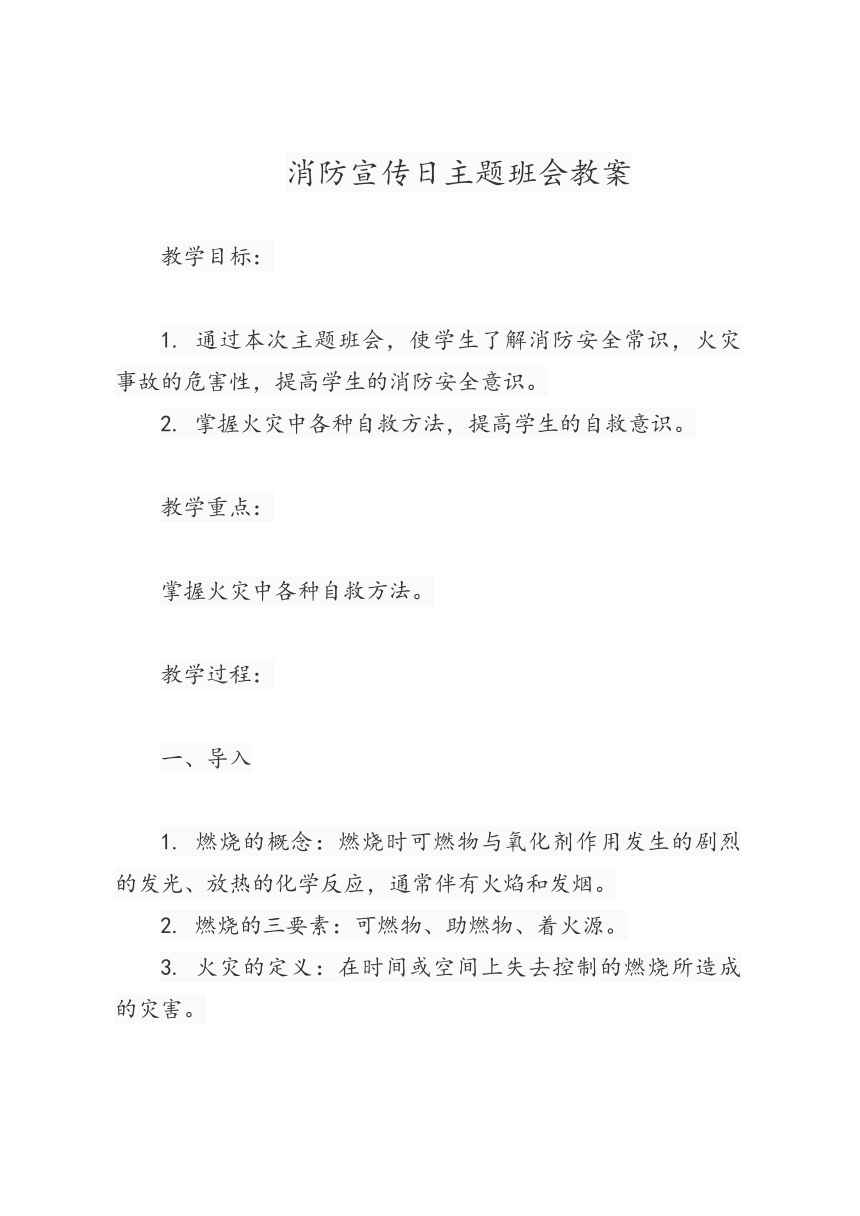 消防宣传日主题班会教案

教学目标：

1. 通过本次主题班会，使学生了解消防安全常识，火灾事故的危害性，提高学生的消防安全意识。
2. 掌握火灾中各种自救方法，提高学生的自救意识。

教学重点：

掌握火灾中各种自救方法。

教学过程：

一、导入

1. 燃烧的概念：燃烧时可燃物与氧化剂作用发生的剧烈的发光、放热的化学反应，通常伴有火焰和发烟。
2. 燃烧的三要素：可燃物、助燃物、着火源。
3. 火灾的定义：在时间或空间上失去控制的燃烧所造成的灾害。